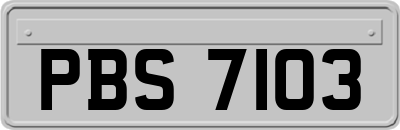 PBS 7103